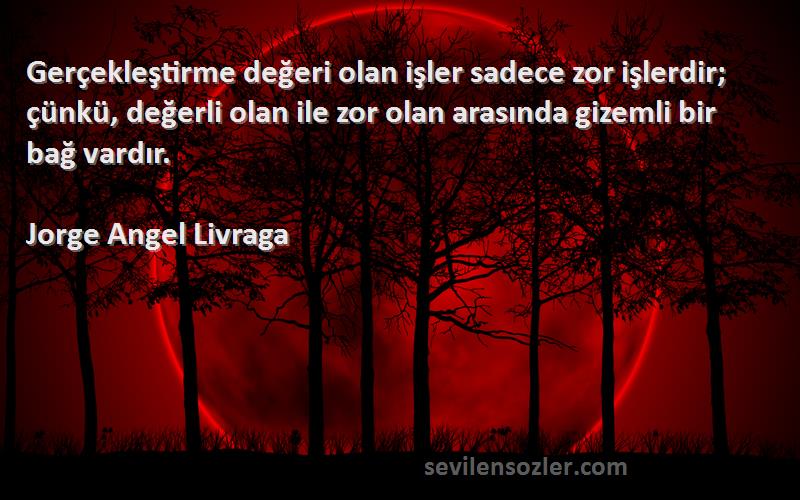 Gerçekleştirme değeri olan işler sadece zor işlerdir; çünkü, değerli olan ile zor olan arasında gizemli bir bağ vardır.

Jorge Angel Livraga

sevilensozler.com